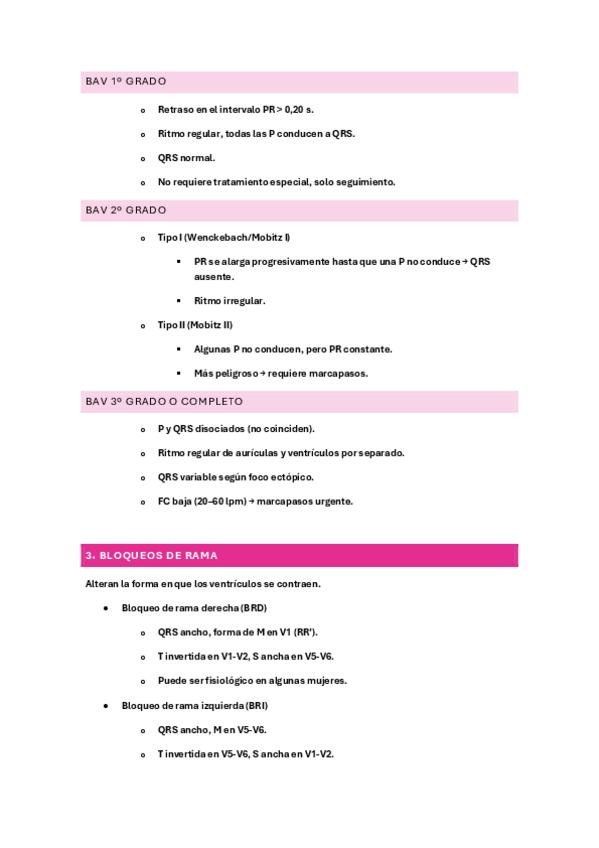 BAV 1º GRADO

- Retraso en el intervalo PR > 0,20 s.
- Ritmo regular, todas las P conducen a QRS.
- QRS normal.
- No requiere tratamiento especial, solo seguimiento.

BAV 2º GRADO

- Tipo I (Wenckebach/Mobitz I)
  - PR se alarga progresivamente hasta que una P no conduce → QRS ausente.
  - Ritmo irregular.
- Tipo II (Mobitz II)
  - Algunas P no conducen, pero PR constante.
  - Más peligroso → requiere marcapasos.

BAV 3º GRADO O COMPLETO

- P y QRS disociados (no coinciden).
- Ritmo regular de aurículas y ventrículos por separado.
- QRS variable según foco ectópico.
- FC baja (20–60 lpm) → marcapasos urgente.

3. BLOQUEOS DE RAMA

Alteran la forma en que los ventrículos se contraen.

- Bloqueo de rama derecha (BRD)
  - QRS ancho, forma de M en V1 (RR').
  - T invertida en V1-V2, S ancha en V5-V6.
  - Puede ser fisiológico en algunas mujeres.
- Bloqueo de rama izquierda (BRI)
  - QRS ancho, M en V5-V6.
  - T invertida en V5-V6, S ancha en V1-V2.